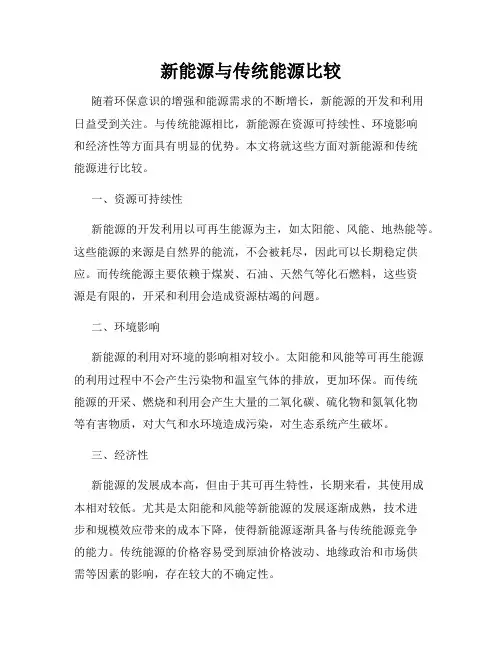 新能源与传统能源比较

随着环保意识的增强和能源需求的不断增长，新能源的开发和利用日益受到关注。与传统能源相比，新能源在资源可持续性、环境影响和经济性等方面具有明显的优势。本文将就这些方面对新能源和传统能源进行比较。

一、资源可持续性

新能源的开发利用以可再生能源为主，如太阳能、风能、地热能等。这些能源的来源是自然界的能流，不会被耗尽，因此可以长期稳定供应。而传统能源主要依赖于煤炭、石油、天然气等化石燃料，这些资源是有限的，开采和利用会造成资源枯竭的问题。

二、环境影响

新能源的利用对环境的影响相对较小。太阳能和风能等可再生能源的利用过程中不会产生污染物和温室气体的排放，更加环保。而传统能源的开采、燃烧和利用会产生大量的二氧化碳、硫化物和氮氧化物等有害物质，对大气和水环境造成污染，对生态系统产生破坏。

三、经济性

新能源的发展成本高，但由于其可再生特性，长期来看，其使用成本相对较低。尤其是太阳能和风能等新能源的发展逐渐成熟，技术进步和规模效应带来的成本下降，使得新能源逐渐具备与传统能源竞争的能力。传统能源的价格容易受到原油价格波动、地缘政治和市场供需等因素的影响，存在较大的不确定性。